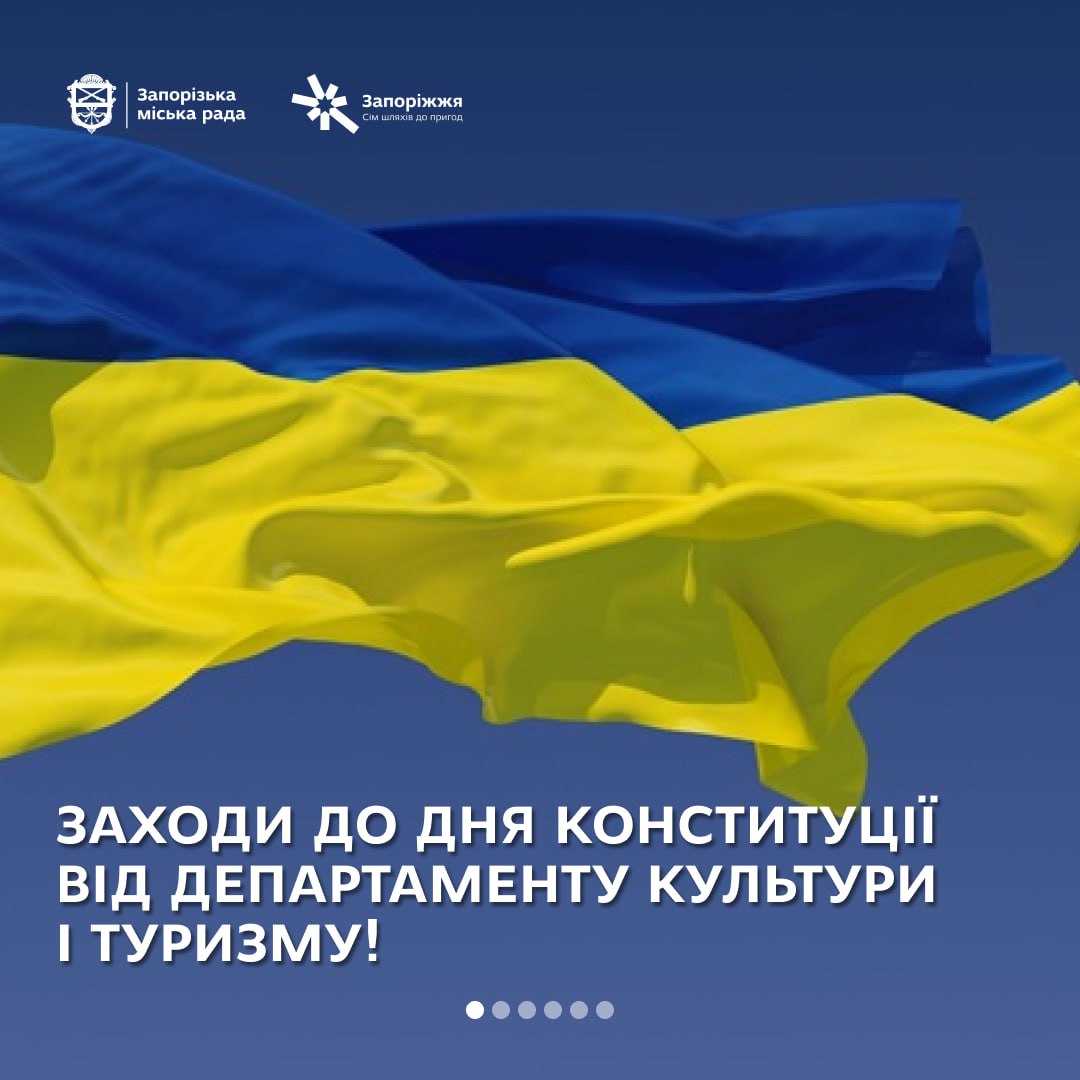 Запорізька міська рада

Запоріжжя
Сім шляхів до пригод

ЗАХОДИ ДО ДНЯ КОНСТИТУЦІЇ ВІД ДЕПАРТАМЕНТУ КУЛЬТУРИ І ТУРИЗМУ!